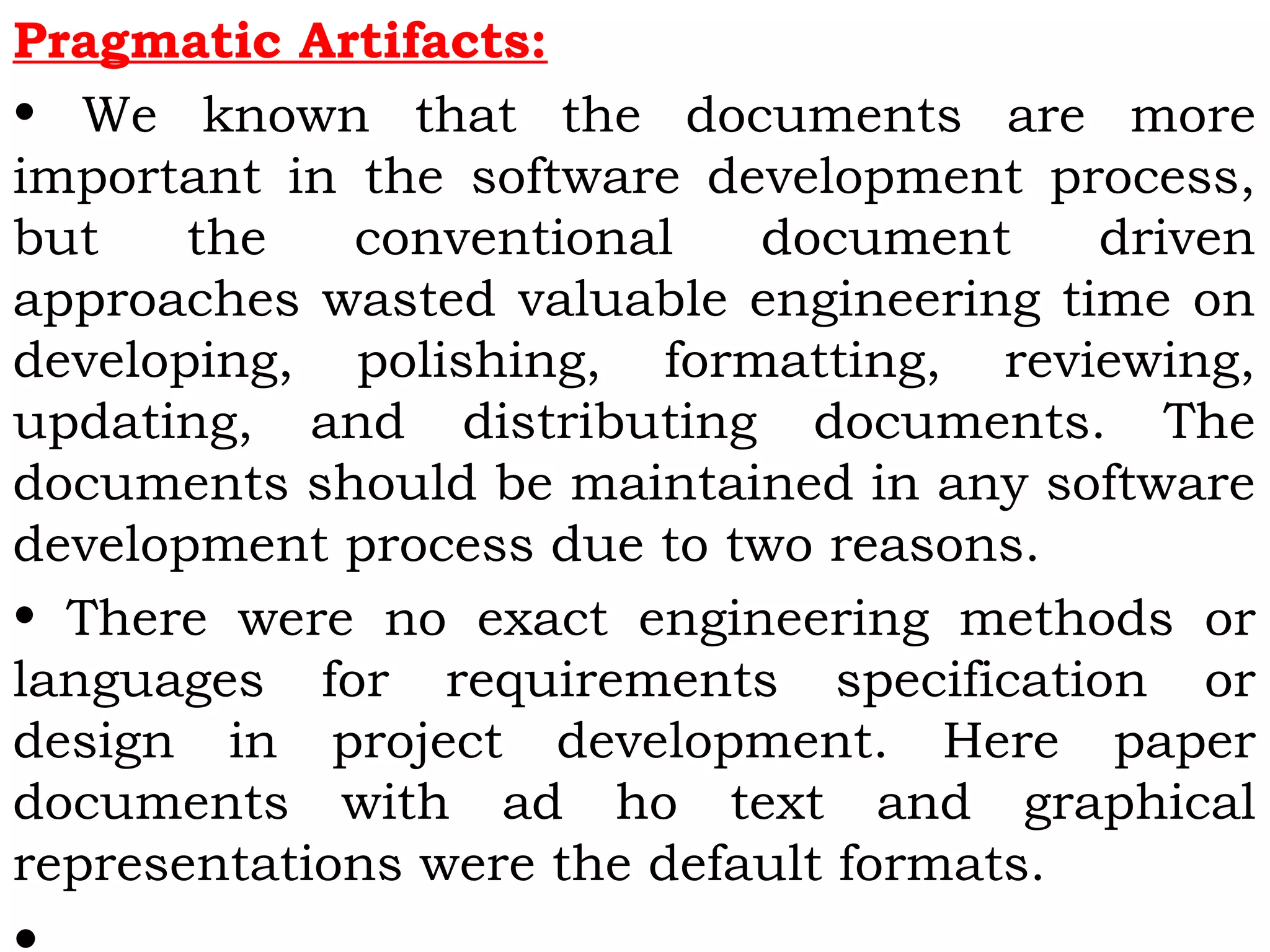 Pragmatic Artifacts:

• We known that the documents are more important in the software development process, but the conventional document driven approaches wasted valuable engineering time on developing, polishing, formatting, reviewing, updating, and distributing documents. The documents should be maintained in any software development process due to two reasons.

• There were no exact engineering methods or languages for requirements specification or design in project development. Here paper documents with ad ho text and graphical representations were the default formats.

•